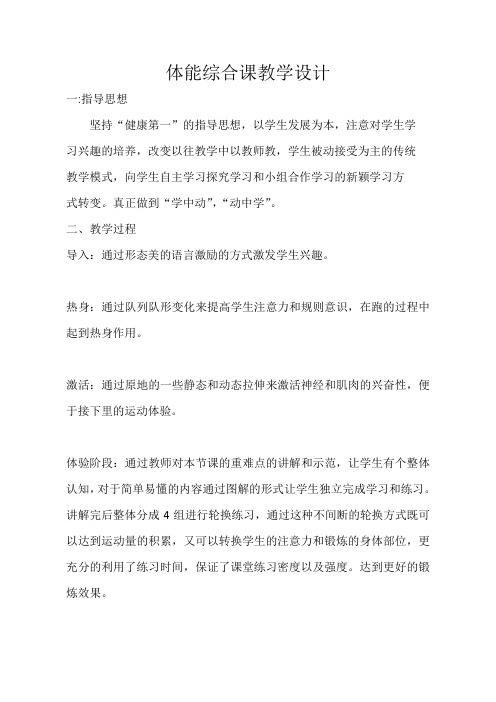 体能综合课教学设计

一:指导思想

坚持“健康第一”的指导思想，以学生发展为本，注意对学生学习兴趣的培养，改变以往教学中以教师教，学生被动接受为主的传统教学模式，向学生自主学习探究学习和小组合作学习的新颖学习方式转变。真正做到“学中动”,“动中学”。

二、教学过程

导入：通过形态美的语言激励的方式激发学生兴趣。

热身：通过队列队形变化来提高学生注意力和规则意识，在跑的过程中起到热身作用。

激活：通过原地的一些静态和动态拉伸来激活神经和肌肉的兴奋性，便于接下里的运动体验。

体验阶段：通过教师对本节课的重难点的讲解和示范，让学生有个整体认知，对于简单易懂的内容通过图解的形式让学生独立完成学习和练习。讲解完后整体分成 4 组进行轮换练习，通过这种不间断的轮换方式既可以达到运动量的积累，又可以转换学生的注意力和锻炼的身体部位，更充分的利用了练习时间，保证了课堂练习密度以及强度。达到更好的锻炼效果。